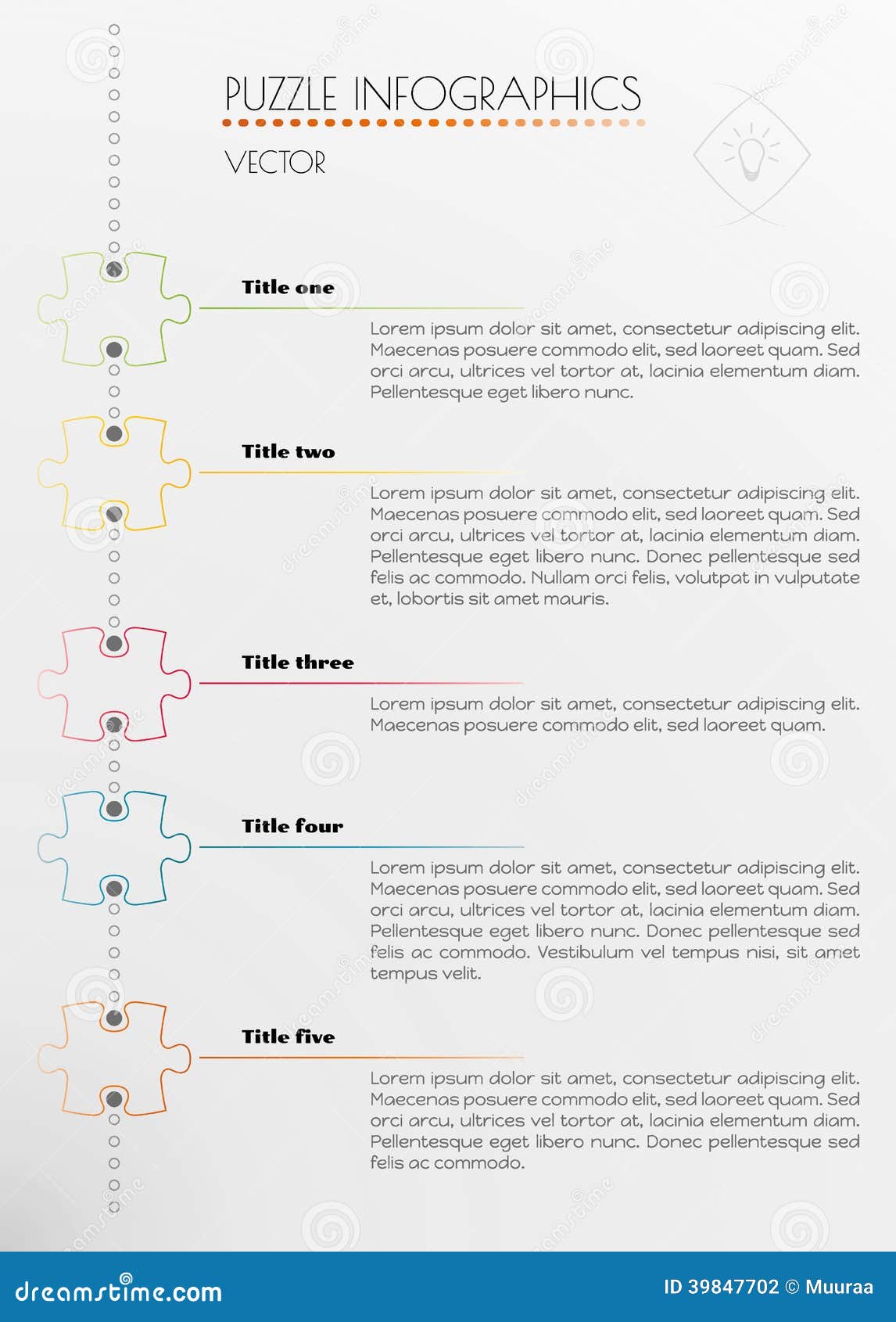 PUZZLE INFOGRAPHICS

VECTOR

Title one

Lorem ipsum dolor sit amet, consectetur adipiscing elit. Maecenas posuere commodo elit, sed laoreet quam. Sed orci arcu, ultrices vel tortor at, lacinia elementum diam. Pellentesque eget libero nunc.

Title two

Lorem ipsum dolor sit amet, consectetur adipiscing elit. Maecenas posuere commodo elit, sed laoreet quam. Sed orci arcu, ultrices vel tortor at, lacinia elementum diam. Pellentesque eget libero nunc. Donec pellentesque sed felis ac commodo. Nullam orci felis, volutpat in vulputate et, lobortis sit amet mauris.

Title three

Lorem ipsum dolor sit amet, consectetur adipiscing elit. Maecenas posuere commodo elit, sed laoreet quam.

Title four

Lorem ipsum dolor sit amet, consectetur adipiscing elit. Maecenas posuere commodo elit, sed laoreet quam. Sed orci arcu, ultrices vel tortor at, lacinia elementum diam. Pellentesque eget libero nunc. Donec pellentesque sed felis ac commodo. Vestibulum vel tempus nisi, sit amet tempus velit.

Title five

Lorem ipsum dolor sit amet, consectetur adipiscing elit. Maecenas posuere commodo elit, sed laoreet quam. Sed orci arcu, ultrices vel tortor at, lacinia elementum diam. Pellentesque eget libero nunc. Donec pellentesque sed felis ac commodo.

dreamstime.com

ID 39847702 © Muuraa